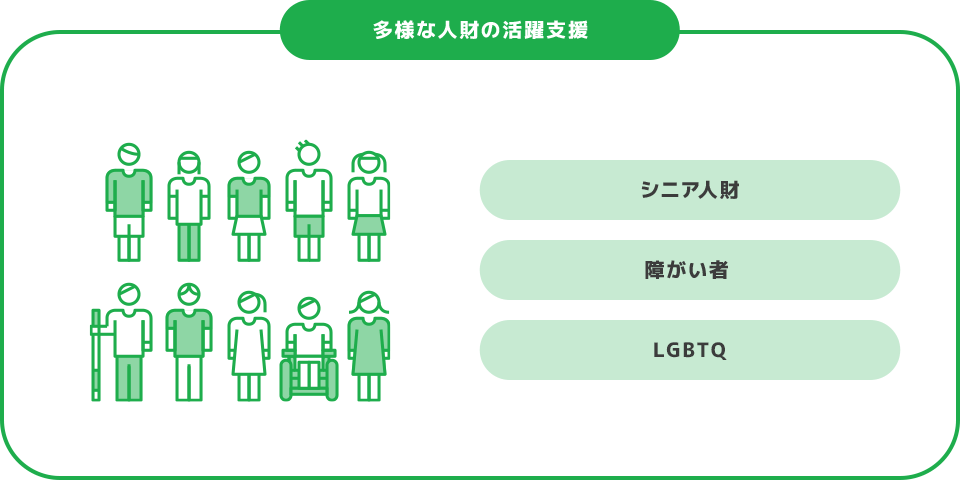 多様な人財の活躍支援

シニア人財

障がい者

LGBTQ